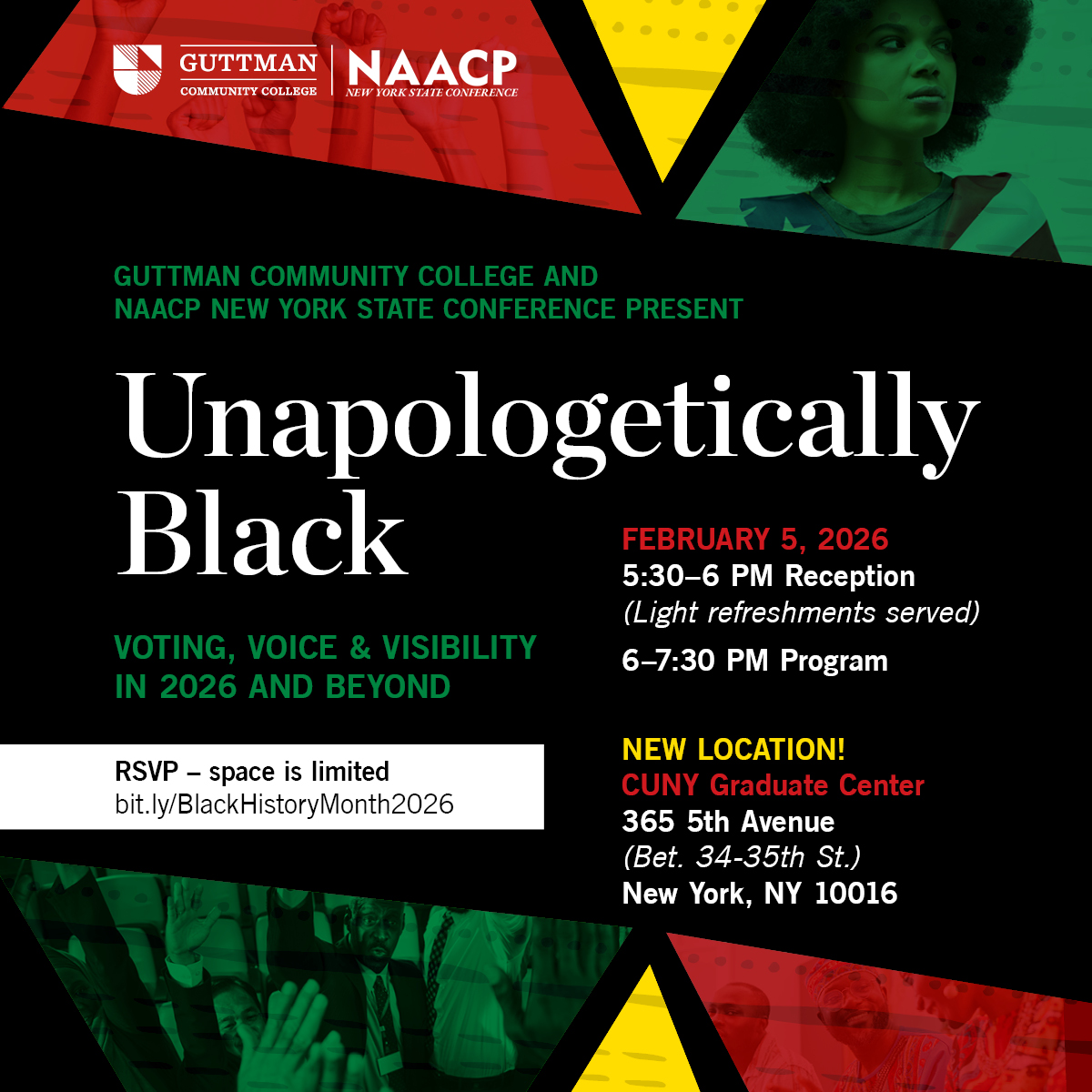 GUTTMAN COMMUNITY COLLEGE

NAACP NEW YORK STATE CONFERENCE

GUTTMAN COMMUNITY COLLEGE AND NAACP NEW YORK STATE CONFERENCE PRESENT

Unapologetically Black

VOTING, VOICE & VISIBILITY IN 2026 AND BEYOND

RSVP – space is limited
bit.ly/BlackHistoryMonth2026

FEBRUARY 5, 2026
5:30–6 PM Reception
(Light refreshments served)
6–7:30 PM Program

NEW LOCATION!
CUNY Graduate Center
365 5th Avenue
(Bet. 34-35th St.)
New York, NY 10016